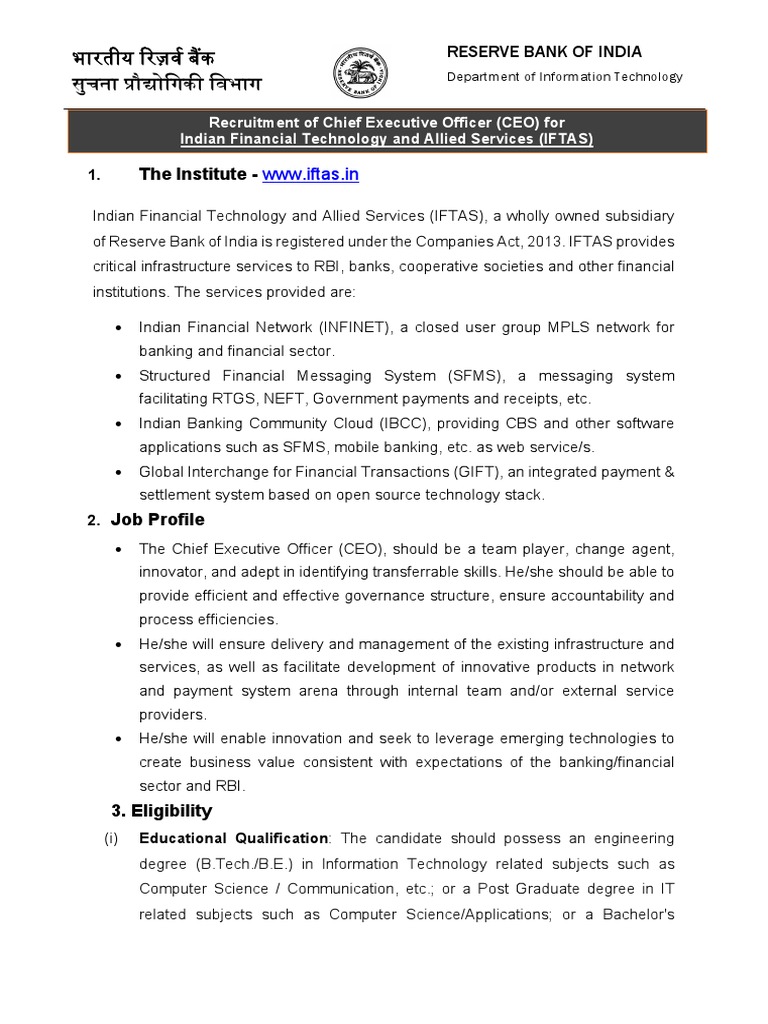 भारतीय रिज़र्व बैंक
सुचना प्रौद्योगिकी विभाग

RESERVE BANK OF INDIA
Department of Information Technology

Recruitment of Chief Executive Officer (CEO) for
Indian Financial Technology and Allied Services (IFTAS)

1. The Institute - www.iftas.in

Indian Financial Technology and Allied Services (IFTAS), a wholly owned subsidiary of Reserve Bank of India is registered under the Companies Act, 2013. IFTAS provides critical infrastructure services to RBI, banks, cooperative societies and other financial institutions. The services provided are:

• Indian Financial Network (INFINET), a closed user group MPLS network for banking and financial sector.
• Structured Financial Messaging System (SFMS), a messaging system facilitating RTGS, NEFT, Government payments and receipts, etc.
• Indian Banking Community Cloud (IBCC), providing CBS and other software applications such as SFMS, mobile banking, etc. as web service/s.
• Global Interchange for Financial Transactions (GIFT), an integrated payment & settlement system based on open source technology stack.

2. Job Profile

• The Chief Executive Officer (CEO), should be a team player, change agent, innovator, and adept in identifying transferrable skills. He/she should be able to provide efficient and effective governance structure, ensure accountability and process efficiencies.
• He/she will ensure delivery and management of the existing infrastructure and services, as well as facilitate development of innovative products in network and payment system arena through internal team and/or external service providers.
• He/she will enable innovation and seek to leverage emerging technologies to create business value consistent with expectations of the banking/financial sector and RBI.

3. Eligibility

(i) Educational Qualification: The candidate should possess an engineering degree (B.Tech./B.E.) in Information Technology related subjects such as Computer Science / Communication, etc.; or a Post Graduate degree in IT related subjects such as Computer Science/Applications; or a Bachelor's